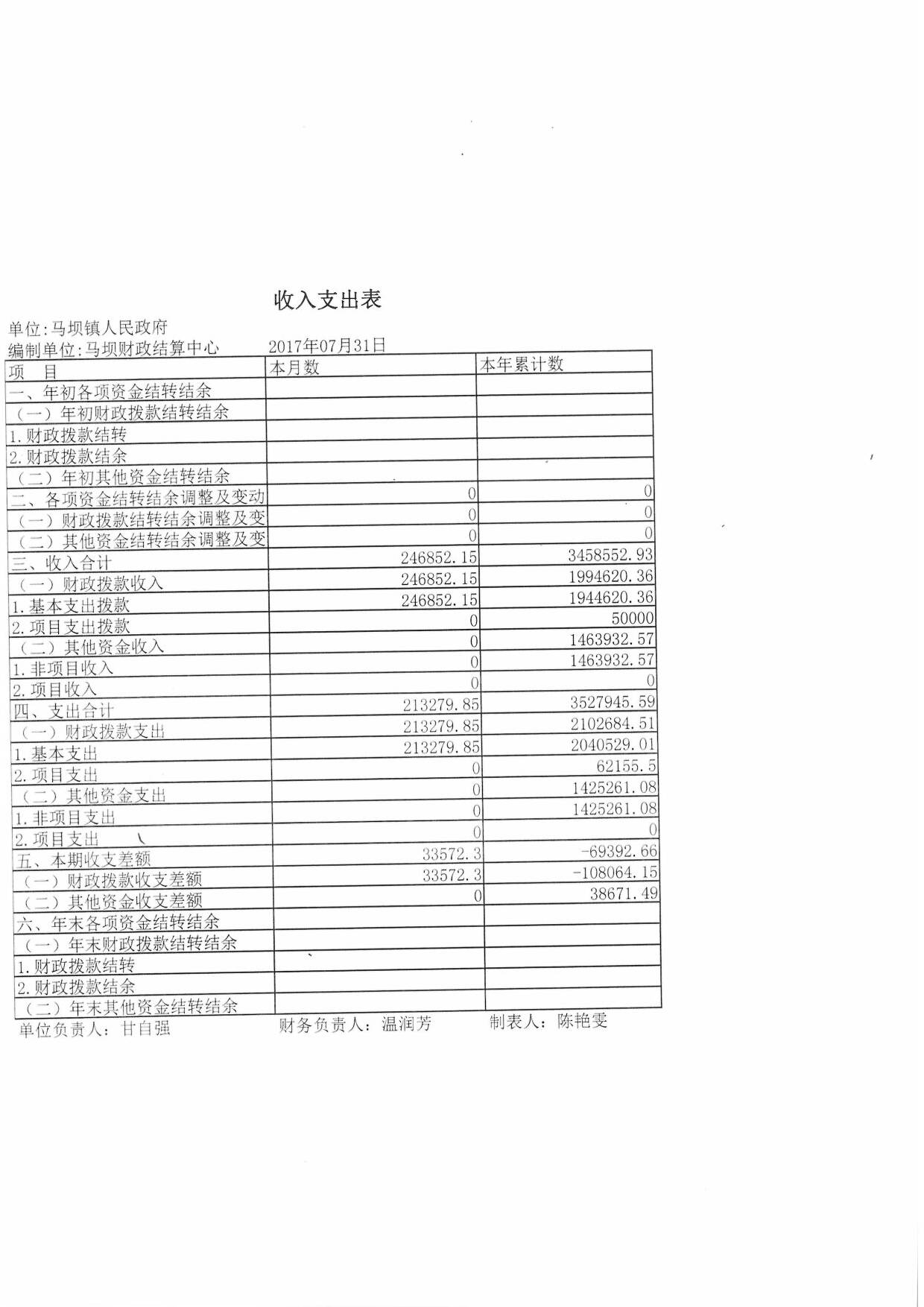 收入支出表

单位:马坝镇人民政府
编制单位:马坝财政结算中心　　2017年07月31日

| 项　目 | 本月数 | 本年累计数 |
|---|---|---|
| 一、年初各项资金结转结余 | | |
| （一）年初财政拨款结转结余 | | |
| 1.财政拨款结转 | | |
| 2.财政拨款结余 | | |
| （二）年初其他资金结转结余 | | |
| 二、各项资金结转结余调整及变动 | 0 | 0 |
| （一）财政拨款结转结余调整及变 | 0 | 0 |
| （二）其他资金结转结余调整及变 | 0 | 0 |
| 三、收入合计 | 246852.15 | 3458552.93 |
| （一）财政拨款收入 | 246852.15 | 1994620.36 |
| 1.基本支出拨款 | 246852.15 | 1944620.36 |
| 2.项目支出拨款 | 0 | 50000 |
| （二）其他资金收入 | 0 | 1463932.57 |
| 1.非项目收入 | 0 | 1463932.57 |
| 2.项目收入 | 0 | 0 |
| 四、支出合计 | 213279.85 | 3527945.59 |
| （一）财政拨款支出 | 213279.85 | 2102684.51 |
| 1.基本支出 | 213279.85 | 2040529.01 |
| 2.项目支出 | 0 | 62155.5 |
| （二）其他资金支出 | 0 | 1425261.08 |
| 1.非项目支出 | 0 | 1425261.08 |
| 2.项目支出 | 0 | 0 |
| 五、本期收支差额 | 33572.3 | -69392.66 |
| （一）财政拨款收支差额 | 33572.3 | -108064.15 |
| （二）其他资金收支差额 | 0 | 38671.49 |
| 六、年末各项资金结转结余 | | |
| （一）年末财政拨款结转结余 | | |
| 1.财政拨款结转 | | |
| 2.财政拨款结余 | | |
| （二）年末其他资金结转结余 | | |

单位负责人：甘自强　　财务负责人：温润芳　　制表人：陈艳雯